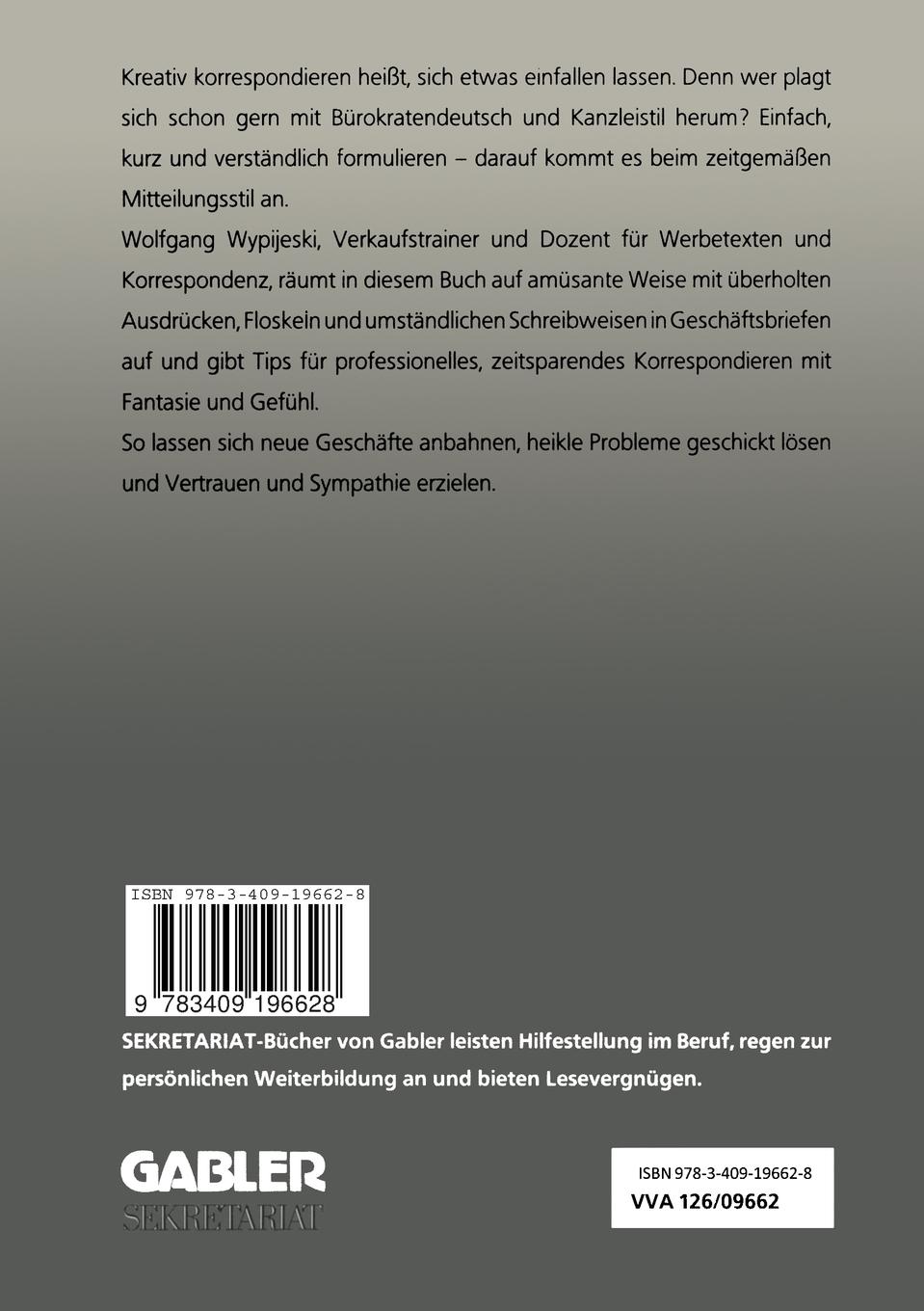 Kreativ korrespondieren heißt, sich etwas einfallen lassen. Denn wer plagt sich schon gern mit Bürokratendeutsch und Kanzleistil herum? Einfach, kurz und verständlich formulieren – darauf kommt es beim zeitgemäßen Mitteilungsstil an.

Wolfgang Wypijeski, Verkaufstrainer und Dozent für Werbetexten und Korrespondenz, räumt in diesem Buch auf amüsante Weise mit überholten Ausdrücken, Floskeln und umständlichen Schreibweisen in Geschäftsbriefen auf und gibt Tips für professionelles, zeitsparendes Korrespondieren mit Fantasie und Gefühl.

So lassen sich neue Geschäfte anbahnen, heikle Probleme geschickt lösen und Vertrauen und Sympathie erzielen.

ISBN 978-3-409-19662-8

9 783409 196628

SEKRETARIAT-Bücher von Gabler leisten Hilfestellung im Beruf, regen zur persönlichen Weiterbildung an und bieten Lesevergnügen.

GABLER
SEKRETARIAT

ISBN 978-3-409-19662-8
VVA 126/09662